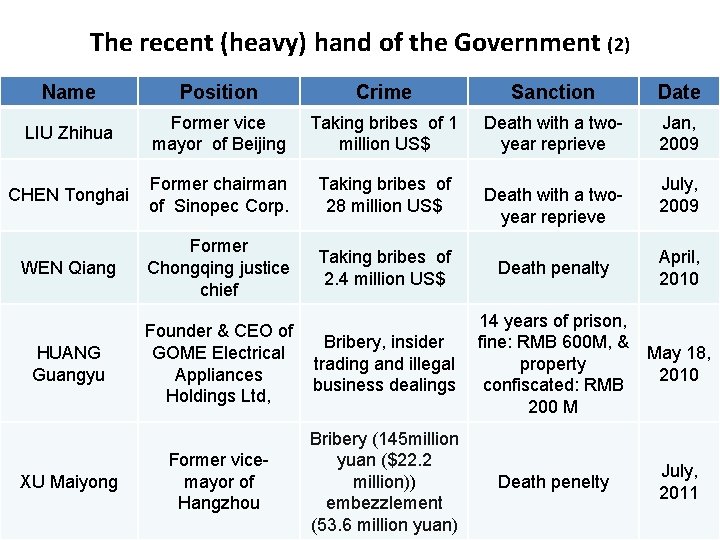 The recent (heavy) hand of the Government (2)

| Name | Position | Crime | Sanction | Date |
|---|---|---|---|---|
| LIU Zhihua | Former vice mayor of Beijing | Taking bribes of 1 million US$ | Death with a two-year reprieve | Jan, 2009 |
| CHEN Tonghai | Former chairman of Sinopec Corp. | Taking bribes of 28 million US$ | Death with a two-year reprieve | July, 2009 |
| WEN Qiang | Former Chongqing justice chief | Taking bribes of 2.4 million US$ | Death penalty | April, 2010 |
| HUANG Guangyu | Founder & CEO of GOME Electrical Appliances Holdings Ltd, | Bribery, insider trading and illegal business dealings | 14 years of prison, fine: RMB 600M, & property confiscated: RMB 200 M | May 18, 2010 |
| XU Maiyong | Former vice-mayor of Hangzhou | Bribery (145million yuan ($22.2 million)) embezzlement (53.6 million yuan) | Death penelty | July, 2011 |